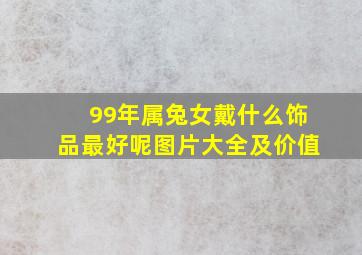 99年属兔女戴什么饰品最好呢图片大全及价值